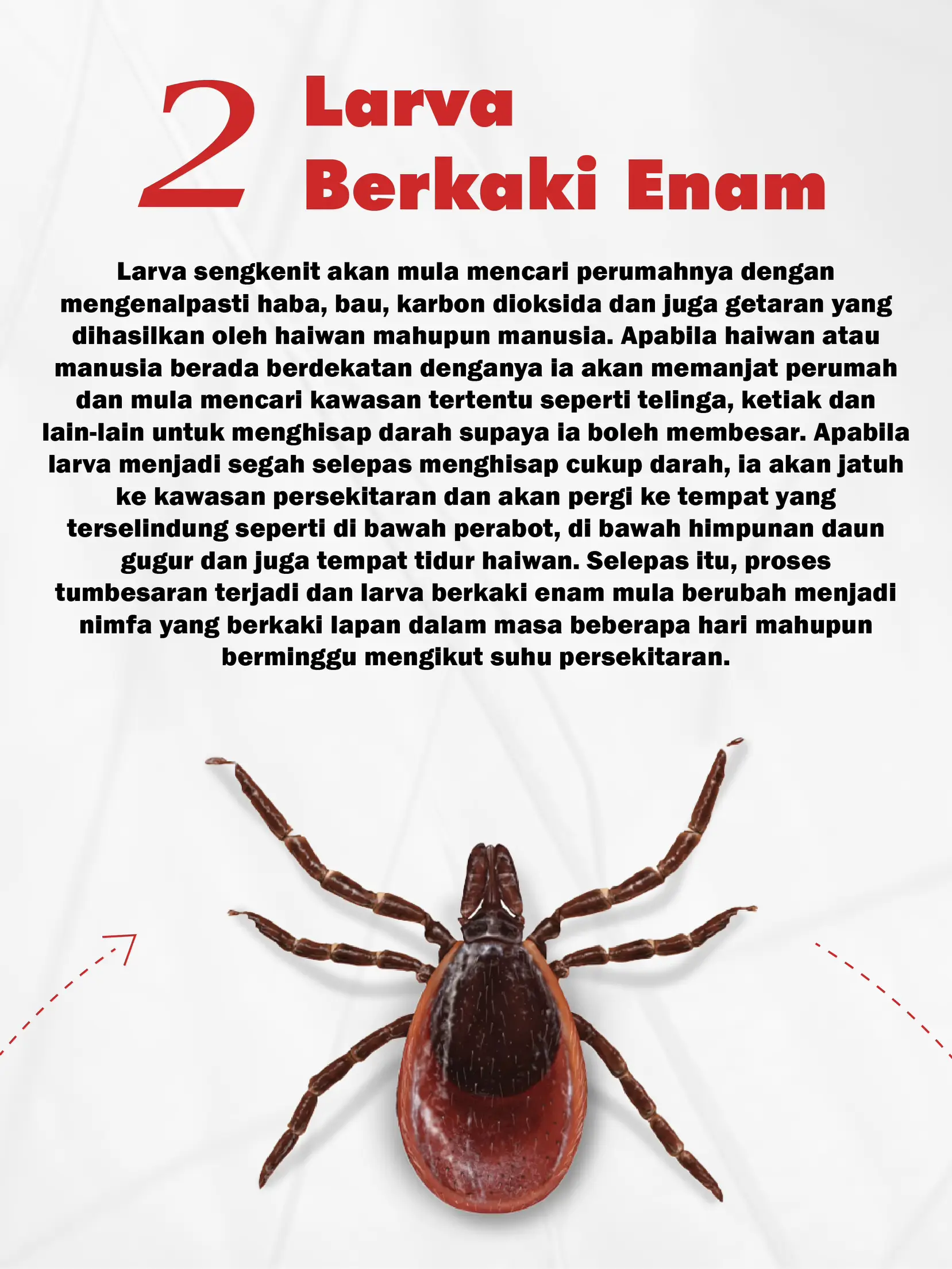 2 Larva Berkaki Enam

Larva sengkenit akan mula mencari perumahnya dengan mengenalpasti haba, bau, karbon dioksida dan juga getaran yang dihasilkan oleh haiwan mahupun manusia. Apabila haiwan atau manusia berada berdekatan denganya ia akan memanjat perumah dan mula mencari kawasan tertentu seperti telinga, ketiak dan lain-lain untuk menghisap darah supaya ia boleh membesar. Apabila larva menjadi segah selepas menghisap cukup darah, ia akan jatuh ke kawasan persekitaran dan akan pergi ke tempat yang terselindung seperti di bawah perabot, di bawah himpunan daun gugur dan juga tempat tidur haiwan. Selepas itu, proses tumbesaran terjadi dan larva berkaki enam mula berubah menjadi nimfa yang berkaki lapan dalam masa beberapa hari mahupun berminggu mengikut suhu persekitaran.